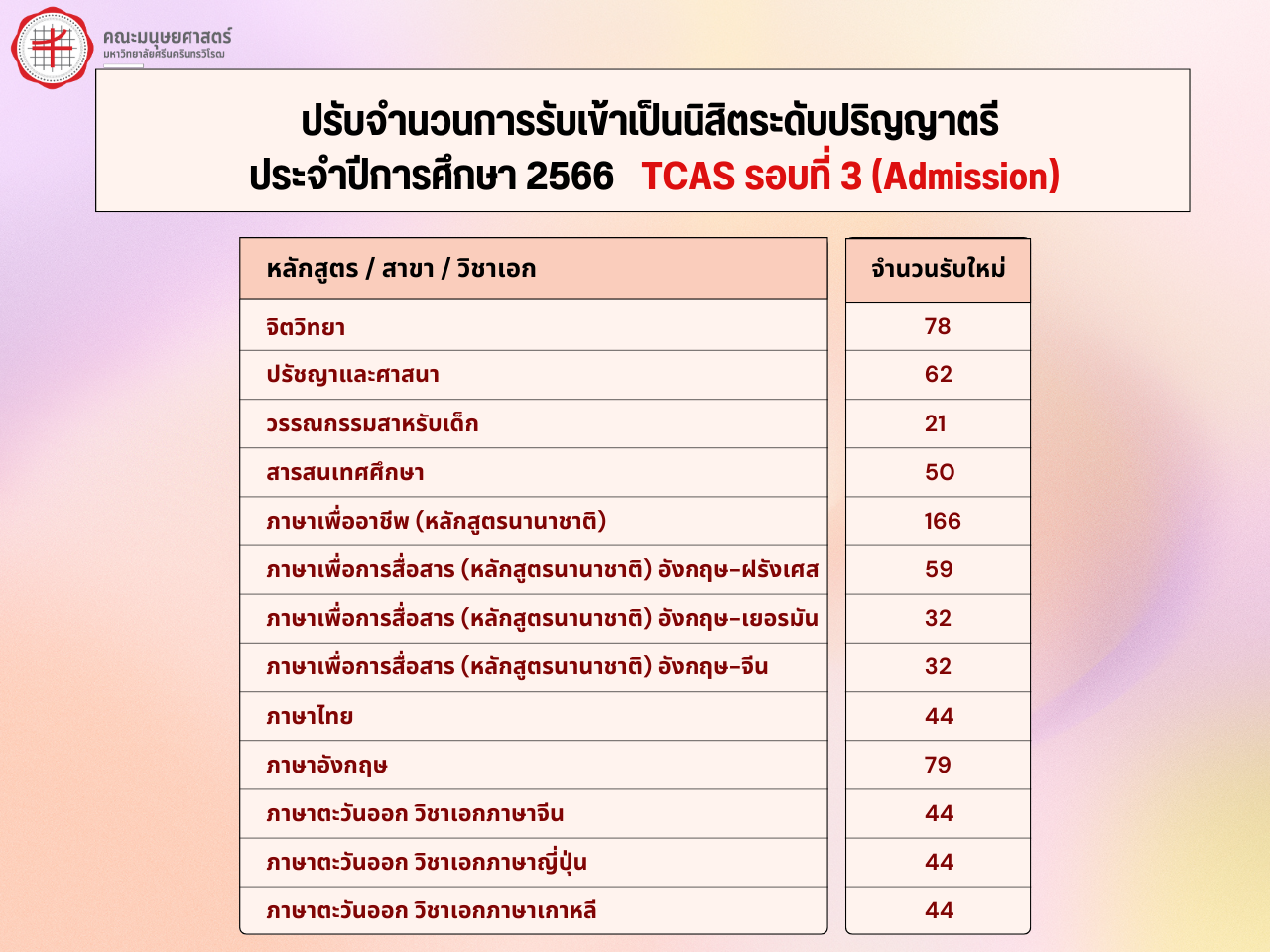 คณะมนุษยศาสตร์
มหาวิทยาลัยศรีนครินทรวิโรฒ

ปรับจำนวนการรับเข้าเป็นนิสิตระดับปริญญาตรี
ประจำปีการศึกษา 2566 TCAS รอบที่ 3 (Admission)

| หลักสูตร / สาขา / วิชาเอก | จำนวนรับใหม่ |
|---|---|
| จิตวิทยา | 78 |
| ปรัชญาและศาสนา | 62 |
| วรรณกรรมสำหรับเด็ก | 21 |
| สารสนเทศศึกษา | 50 |
| ภาษาเพื่ออาชีพ (หลักสูตรนานาชาติ) | 166 |
| ภาษาเพื่อการสื่อสาร (หลักสูตรนานาชาติ) อังกฤษ-ฝรั่งเศส | 59 |
| ภาษาเพื่อการสื่อสาร (หลักสูตรนานาชาติ) อังกฤษ-เยอรมัน | 32 |
| ภาษาเพื่อการสื่อสาร (หลักสูตรนานาชาติ) อังกฤษ-จีน | 32 |
| ภาษาไทย | 44 |
| ภาษาอังกฤษ | 79 |
| ภาษาตะวันออก วิชาเอกภาษาจีน | 44 |
| ภาษาตะวันออก วิชาเอกภาษาญี่ปุ่น | 44 |
| ภาษาตะวันออก วิชาเอกภาษาเกาหลี | 44 |